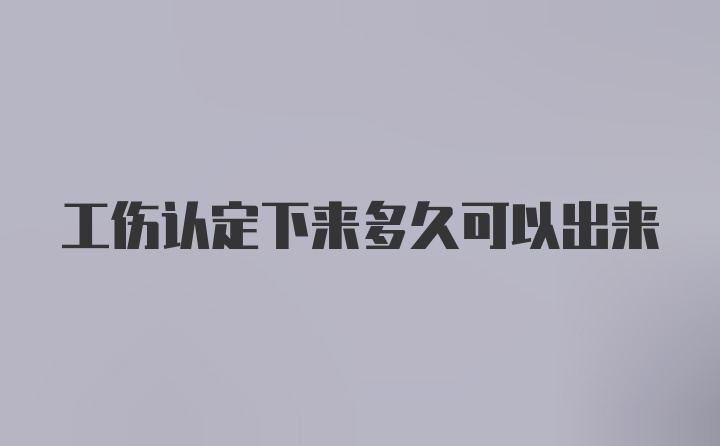 工伤认定下来多久可以出来